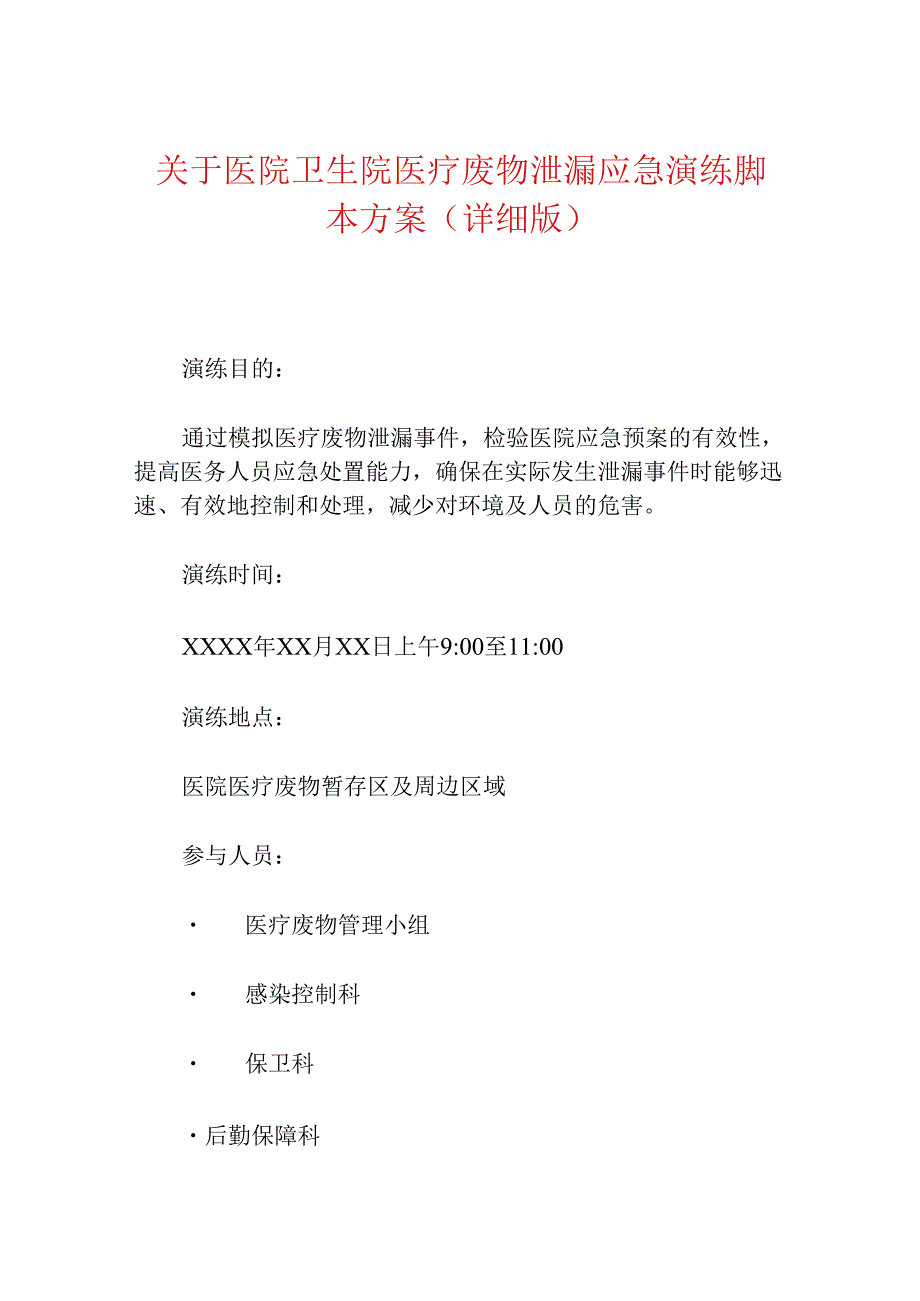 关于医院卫生院医疗废物泄漏应急演练脚本方案（详细版）

演练目的：

通过模拟医疗废物泄漏事件，检验医院应急预案的有效性，提高医务人员应急处置能力，确保在实际发生泄漏事件时能够迅速、有效地控制和处理，减少对环境及人员的危害。

演练时间：

XXXX年XX月XX日上午9:00至11:00

演练地点：

医院医疗废物暂存区及周边区域

参与人员：

· 医疗废物管理小组

· 感染控制科

· 保卫科

· 后勤保障科